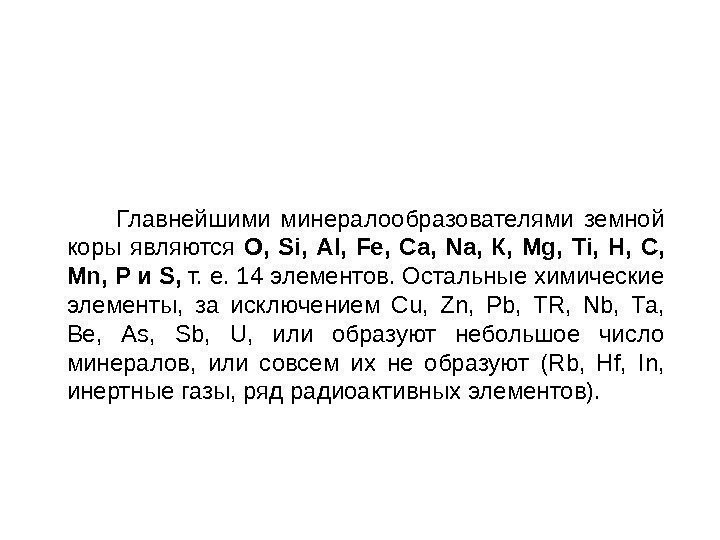 Главнейшими минералообразователями земной коры являются O, Si, Al, Fe, Ca, Na, К, Mg, Ti, H, C, Mn, P и S, т. е. 14 элементов. Остальные химические элементы, за исключением Cu, Zn, Pb, TR, Nb, Ta, Be, As, Sb, U, или образуют небольшое число минералов, или совсем их не образуют (Rb, Hf, In, инертные газы, ряд радиоактивных элементов).